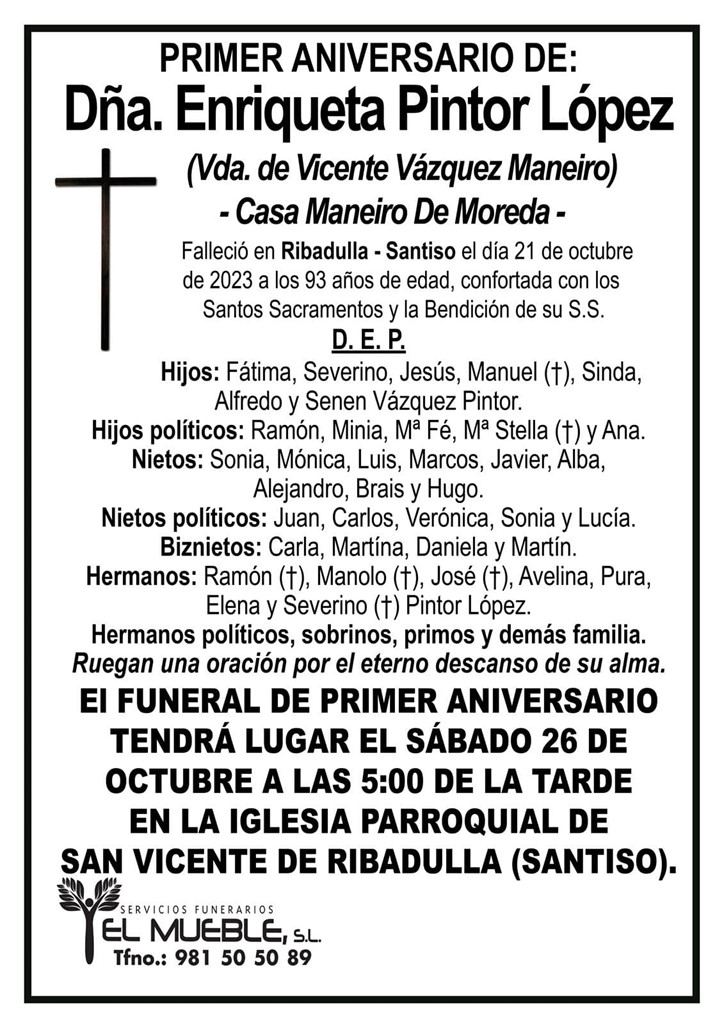 PRIMER ANIVERSARIO DE:
Dña. Enriqueta Pintor López
(Vda. de Vicente Vázquez Maneiro)
- Casa Maneiro De Moreda -

Falleció en Ribadulla - Santiso el día 21 de octubre de 2023 a los 93 años de edad, confortada con los Santos Sacramentos y la Bendición de su S.S.

D. E. P.

Hijos: Fátima, Severino, Jesús, Manuel (†), Sinda, Alfredo y Senen Vázquez Pintor.
Hijos políticos: Ramón, Minia, Mª Fé, Mª Stella (†) y Ana.
Nietos: Sonia, Mónica, Luis, Marcos, Javier, Alba, Alejandro, Brais y Hugo.
Nietos políticos: Juan, Carlos, Verónica, Sonia y Lucía.
Biznietos: Carla, Martína, Daniela y Martín.
Hermanos: Ramón (†), Manolo (†), José (†), Avelina, Pura, Elena y Severino (†) Pintor López.
Hermanos políticos, sobrinos, primos y demás familia.
Ruegan una oración por el eterno descanso de su alma.

El FUNERAL DE PRIMER ANIVERSARIO TENDRÁ LUGAR EL SÁBADO 26 DE OCTUBRE A LAS 5:00 DE LA TARDE EN LA IGLESIA PARROQUIAL DE SAN VICENTE DE RIBADULLA (SANTISO).

SERVICIOS FUNERARIOS
EL MUEBLE, S.L.
Tfno.: 981 50 50 89